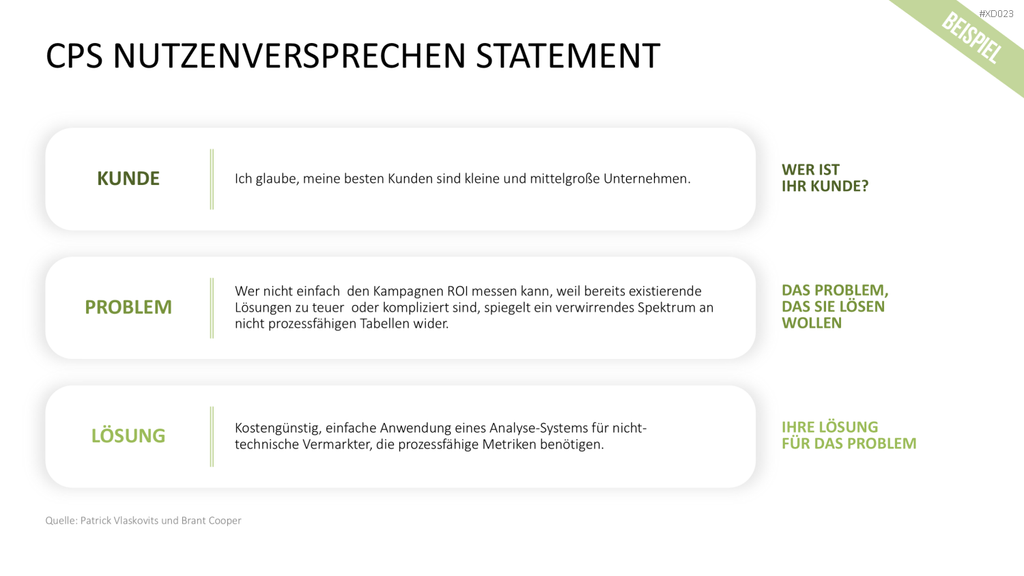 #XD023

BEISPIEL

CPS NUTZENVERSPRECHEN STATEMENT

KUNDE

Ich glaube, meine besten Kunden sind kleine und mittelgroße Unternehmen.

WER IST IHR KUNDE?

PROBLEM

Wer nicht einfach den Kampagnen ROI messen kann, weil bereits existierende Lösungen zu teuer oder kompliziert sind, spiegelt ein verwirrendes Spektrum an nicht prozessfähigen Tabellen wider.

DAS PROBLEM, DAS SIE LÖSEN WOLLEN

LÖSUNG

Kostengünstig, einfache Anwendung eines Analyse-Systems für nicht-technische Vermarkter, die prozessfähige Metriken benötigen.

IHRE LÖSUNG FÜR DAS PROBLEM

Quelle: Patrick Vlaskovits und Brant Cooper